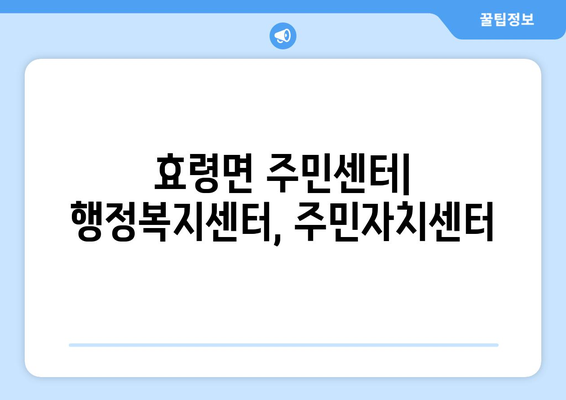 꿀팁정보

효령면 주민센터| 행정복지센터, 주민자치센터